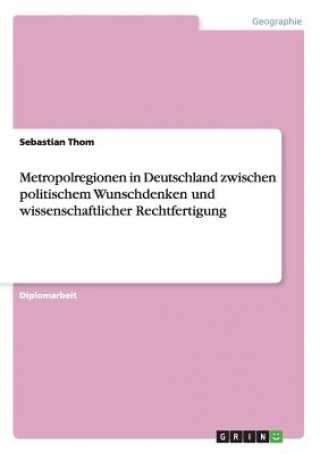 Geographie

Sebastian Thom

Metropolregionen in Deutschland zwischen politischem Wunschdenken und wissenschaftlicher Rechtfertigung

Diplomarbeit

GRIN